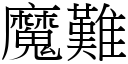 魔難